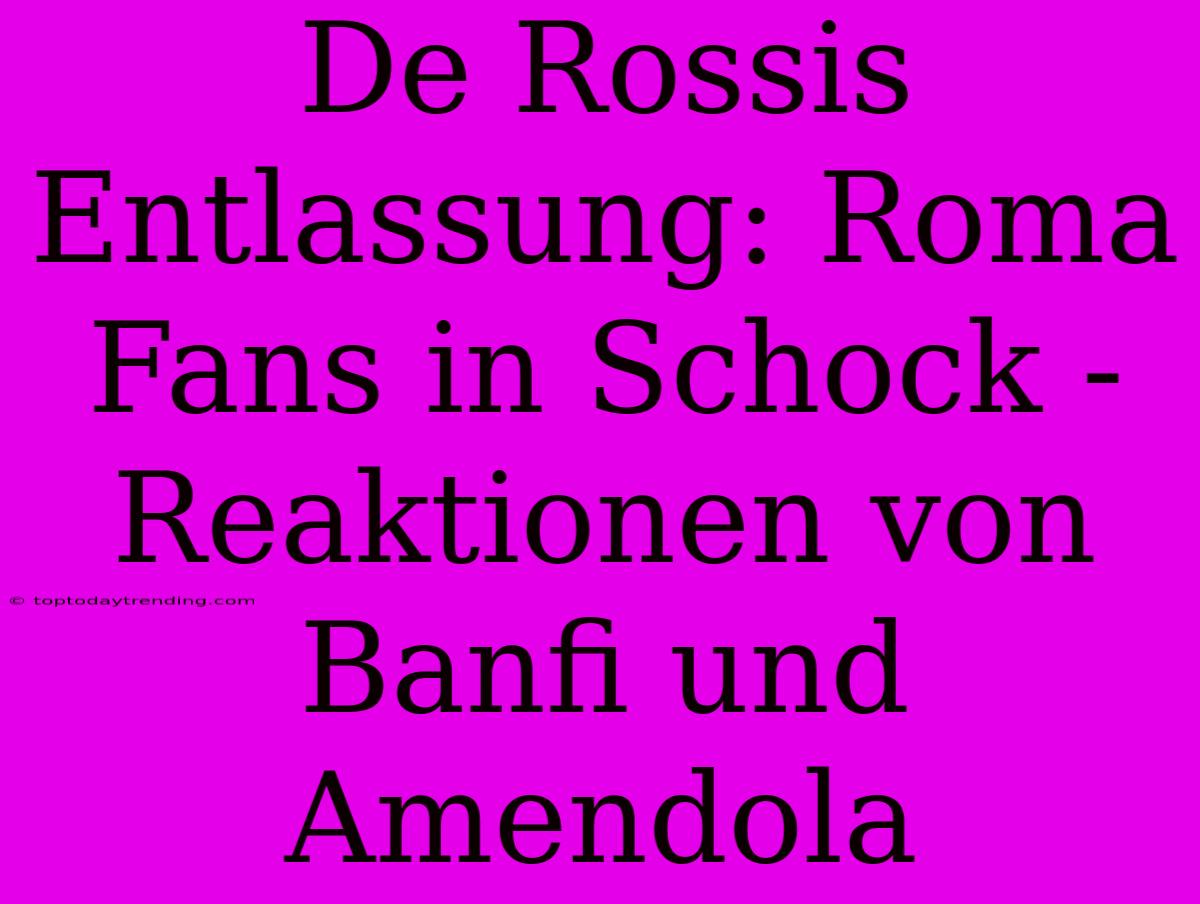 De Rossis Entlassung: Roma Fans in Schock - Reaktionen von Banfi und Amendola

© toptodaytrending.com